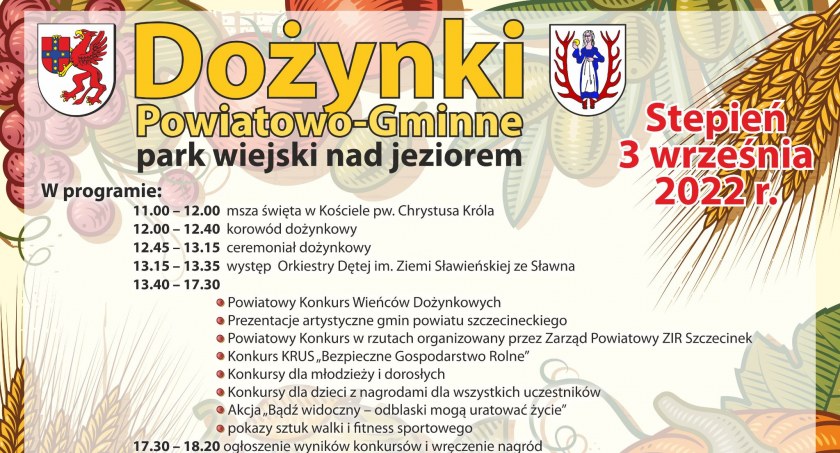 Dożynki
Powiatowo-Gminne
park wiejski nad jeziorem

Stepień
3 września
2022 r.

W programie:
11.00 – 12.00 msza święta w Kościele pw. Chrystusa Króla
12.00 – 12.40 korowód dożynkowy
12.45 – 13.15 ceremoniał dożynkowy
13.15 – 13.35 występ Orkiestry Dętej im. Ziemi Sławieńskiej ze Sławna
13.40 – 17.30
Powiatowy Konkurs Wieńców Dożynkowych
Prezentacje artystyczne gmin powiatu szczecineckiego
Powiatowy Konkurs w rzutach organizowany przez Zarząd Powiatowy ZIR Szczecinek
Konkurs KRUS „Bezpieczne Gospodarstwo Rolne”
Konkursy dla młodzieży i dorosłych
Konkursy dla dzieci z nagrodami dla wszystkich uczestników
Akcja „Bądź widoczny – odblaski mogą uratować życie”
pokazy sztuk walki i fitness sportowego
17.30 – 18.20 ogłoszenie wyników konkursów i wręczenie nagród